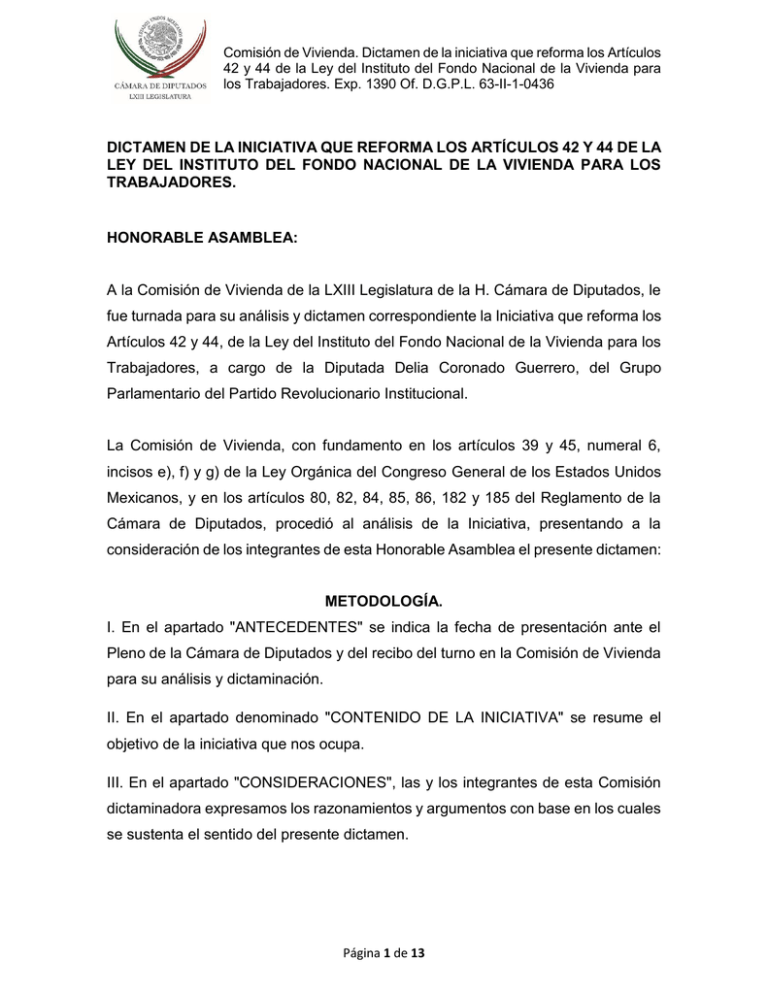 CÁMARA DE DIPUTADOS
LXIII LEGISLATURA

Comisión de Vivienda. Dictamen de la iniciativa que reforma los Artículos 42 y 44 de la Ley del Instituto del Fondo Nacional de la Vivienda para los Trabajadores. Exp. 1390 Of. D.G.P.L. 63-II-1-0436

DICTAMEN DE LA INICIATIVA QUE REFORMA LOS ARTÍCULOS 42 Y 44 DE LA LEY DEL INSTITUTO DEL FONDO NACIONAL DE LA VIVIENDA PARA LOS TRABAJADORES.

HONORABLE ASAMBLEA:

A la Comisión de Vivienda de la LXIII Legislatura de la H. Cámara de Diputados, le fue turnada para su análisis y dictamen correspondiente la Iniciativa que reforma los Artículos 42 y 44, de la Ley del Instituto del Fondo Nacional de la Vivienda para los Trabajadores, a cargo de la Diputada Delia Coronado Guerrero, del Grupo Parlamentario del Partido Revolucionario Institucional.

La Comisión de Vivienda, con fundamento en los artículos 39 y 45, numeral 6, incisos e), f) y g) de la Ley Orgánica del Congreso General de los Estados Unidos Mexicanos, y en los artículos 80, 82, 84, 85, 86, 182 y 185 del Reglamento de la Cámara de Diputados, procedió al análisis de la Iniciativa, presentando a la consideración de los integrantes de esta Honorable Asamblea el presente dictamen:

METODOLOGÍA.

I. En el apartado "ANTECEDENTES" se indica la fecha de presentación ante el Pleno de la Cámara de Diputados y del recibo del turno en la Comisión de Vivienda para su análisis y dictaminación.

II. En el apartado denominado "CONTENIDO DE LA INICIATIVA" se resume el objetivo de la iniciativa que nos ocupa.

III. En el apartado "CONSIDERACIONES", las y los integrantes de esta Comisión dictaminadora expresamos los razonamientos y argumentos con base en los cuales se sustenta el sentido del presente dictamen.

Página 1 de 13